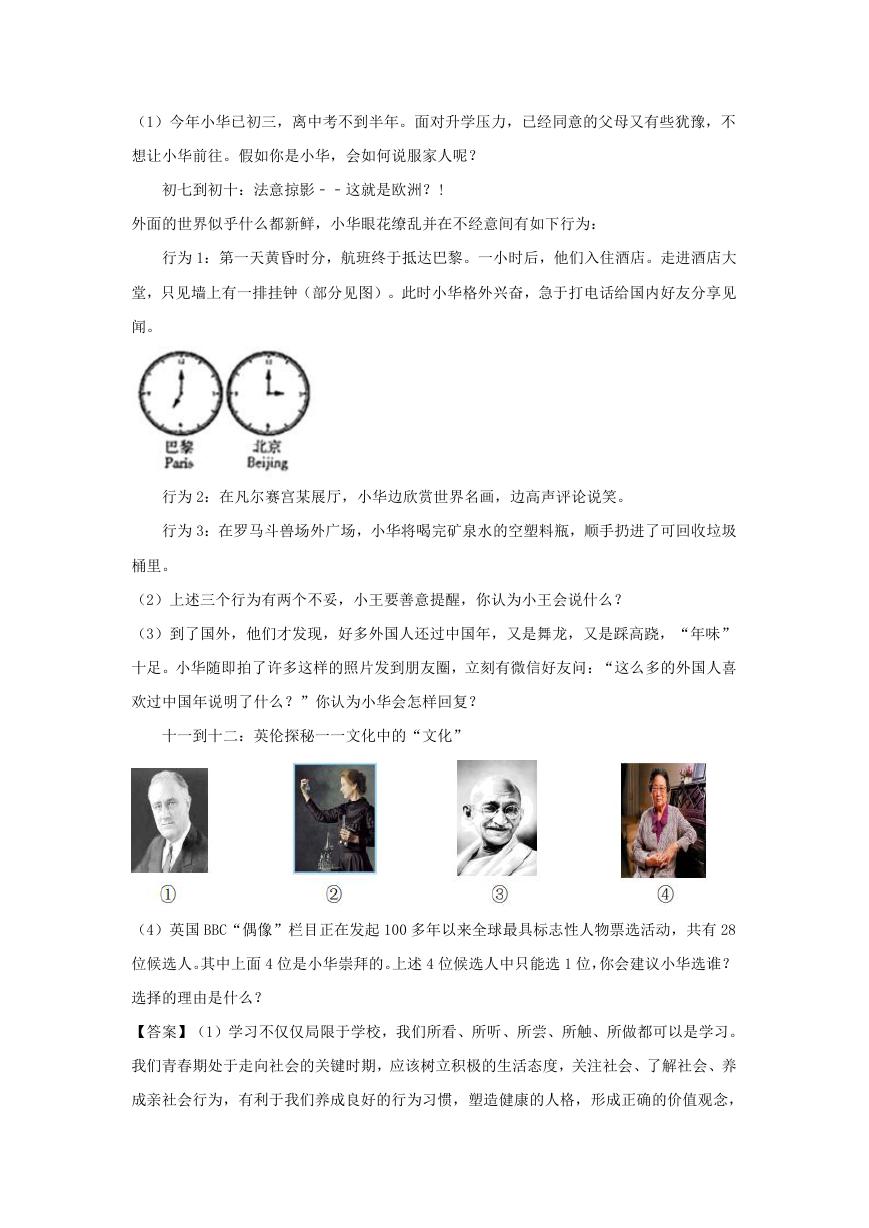 （1）今年小华已初三，离中考不到半年。面对升学压力，已经同意的父母又有些犹豫，不想让小华前往。假如你是小华，会如何说服家人呢？

初七到初十：法意掠影－－这就是欧洲？！

外面的世界似乎什么都新鲜，小华眼花缭乱并在不经意间有如下行为：

行为1：第一天黄昏时分，航班终于抵达巴黎。一小时后，他们入住酒店。走进酒店大堂，只见墙上有一排挂钟（部分见图）。此时小华格外兴奋，急于打电话给国内好友分享见闻。

巴黎
Paris

北京
Beijing

行为2：在凡尔赛宫某展厅，小华边欣赏世界名画，边高声评论说笑。

行为3：在罗马斗兽场外广场，小华将喝完矿泉水的空塑料瓶，顺手扔进了可回收垃圾桶里。

（2）上述三个行为有两个不妥，小王要善意提醒，你认为小王会说什么？

（3）到了国外，他们才发现，好多外国人还过中国年，又是舞龙，又是踩高跷，“年味”十足。小华随即拍了许多这样的照片发到朋友圈，立刻有微信好友问：“这么多的外国人喜欢过中国年说明了什么？”你认为小华会怎样回复？

十一到十二：英伦探秘一一文化中的“文化”

①　②　③　④

（4）英国BBC“偶像”栏目正在发起100多年以来全球最具标志性人物票选活动，共有28位候选人。其中上面4位是小华崇拜的。上述4位候选人中只能选1位，你会建议小华选谁？选择的理由是什么？

【答案】（1）学习不仅仅局限于学校，我们所看、所听、所尝、所触、所做都可以是学习。我们青春期处于走向社会的关键时期，应该树立积极的生活态度，关注社会、了解社会、养成亲社会行为，有利于我们养成良好的行为习惯，塑造健康的人格，形成正确的价值观念，